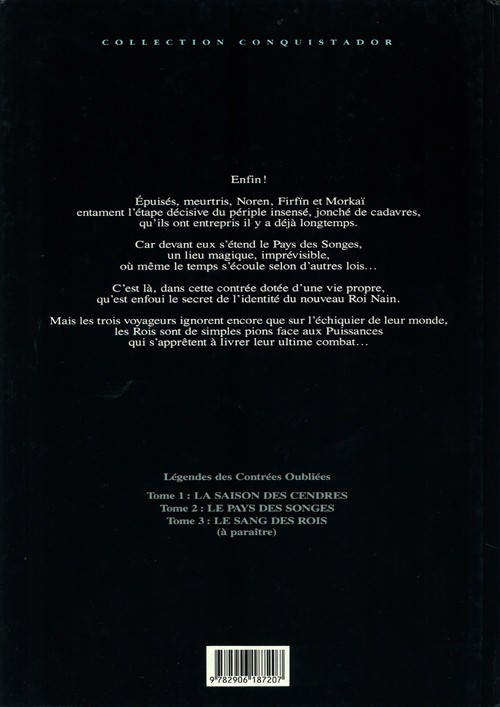 COLLECTION CONQUISTADOR

Enfin !

Épuisés, meurtris, Noren, Firfïn et Morkaï entament l'étape décisive du périple insensé, jonché de cadavres, qu'ils ont entrepris il y a déjà longtemps.

Car devant eux s'étend le Pays des Songes, un lieu magique, imprévisible, où même le temps s'écoule selon d'autres lois...

C'est là, dans cette contrée dotée d'une vie propre, qu'est enfoui le secret de l'identité du nouveau Roi Nain.

Mais les trois voyageurs ignorent encore que sur l'échiquier de leur monde, les Rois sont de simples pions face aux Puissances qui s'apprêtent à livrer leur ultime combat...

Légendes des Contrées Oubliées

Tome 1 : LA SAISON DES CENDRES
Tome 2 : LE PAYS DES SONGES
Tome 3 : LE SANG DES ROIS
(à paraître)

9 782906 187207